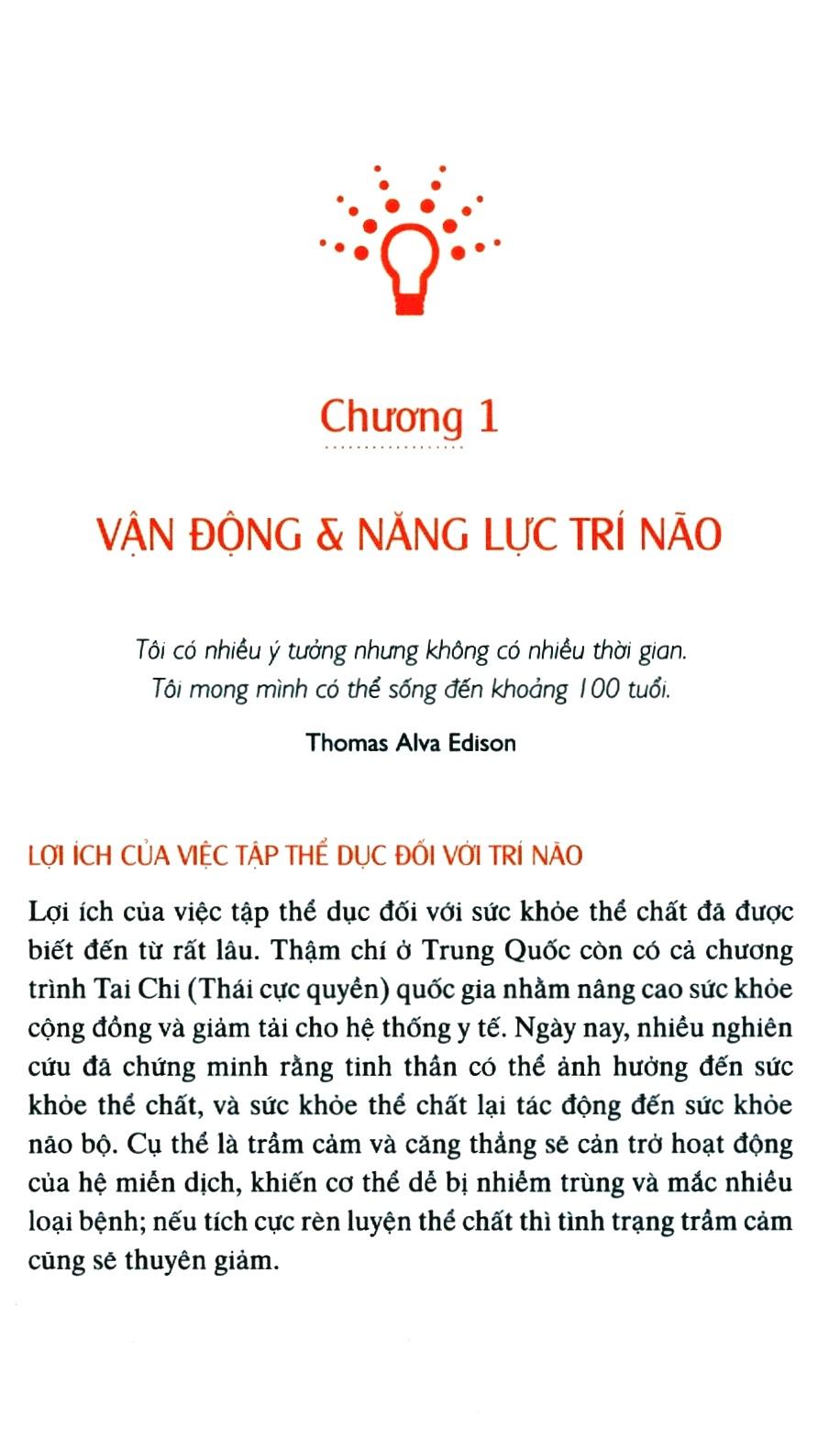 Chương 1

VẬN ĐỘNG & NĂNG LỰC TRÍ NÃO

Tôi có nhiều ý tưởng nhưng không có nhiều thời gian. Tôi mong mình có thể sống đến khoảng 100 tuổi.

Thomas Alva Edison

LỢI ÍCH CỦA VIỆC TẬP THỂ DỤC ĐỐI VỚI TRÍ NÃO

Lợi ích của việc tập thể dục đối với sức khỏe thể chất đã được biết đến từ rất lâu. Thậm chí ở Trung Quốc còn có cả chương trình Tai Chi (Thái cực quyền) quốc gia nhằm nâng cao sức khỏe cộng đồng và giảm tải cho hệ thống y tế. Ngày nay, nhiều nghiên cứu đã chứng minh rằng tinh thần có thể ảnh hưởng đến sức khỏe thể chất, và sức khỏe thể chất lại tác động đến sức khỏe não bộ. Cụ thể là trầm cảm và căng thẳng sẽ cản trở hoạt động của hệ miễn dịch, khiến cơ thể dễ bị nhiễm trùng và mắc nhiều loại bệnh; nếu tích cực rèn luyện thể chất thì tình trạng trầm cảm cũng sẽ thuyên giảm.